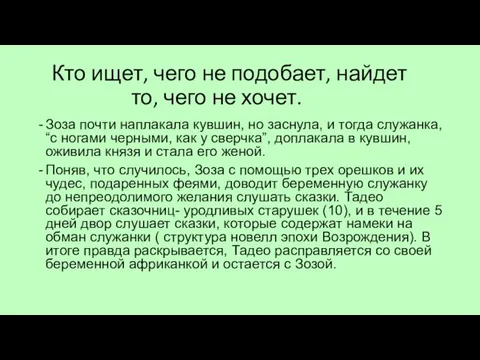 Кто ищет, чего не подобает, найдет то, чего не хочет.

- Зоза почти наплакала кувшин, но заснула, и тогда служанка, “с ногами черными, как у сверчка”, доплакала в кувшин, оживила князя и стала его женой.

- Поняв, что случилось, Зоза с помощью трех орешков и их чудес, подаренных феями, доводит беременную служанку до непреодолимого желания слушать сказки. Тадео собирает сказочниц- уродливых старушек (10), и в течение 5 дней двор слушает сказки, которые содержат намеки на обман служанки ( структура новелл эпохи Возрождения). В итоге правда раскрывается, Тадео расправляется со своей беременной африканкой и остается с Зозой.